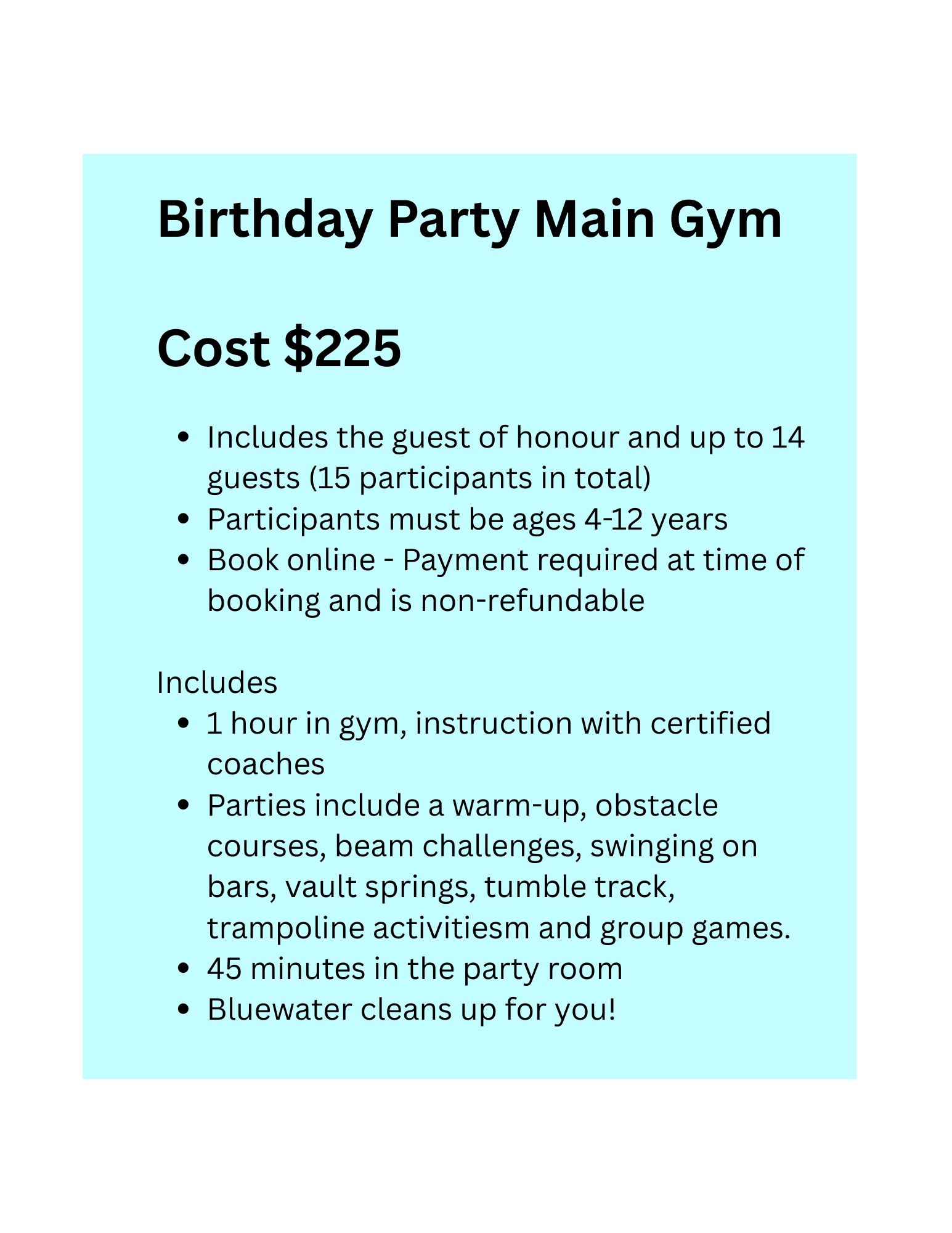 Birthday Party Main Gym

Cost $225

• Includes the guest of honour and up to 14 guests (15 participants in total)
• Participants must be ages 4-12 years
• Book online - Payment required at time of booking and is non-refundable

Includes
• 1 hour in gym, instruction with certified coaches
• Parties include a warm-up, obstacle courses, beam challenges, swinging on bars, vault springs, tumble track, trampoline activitiesm and group games.
• 45 minutes in the party room
• Bluewater cleans up for you!